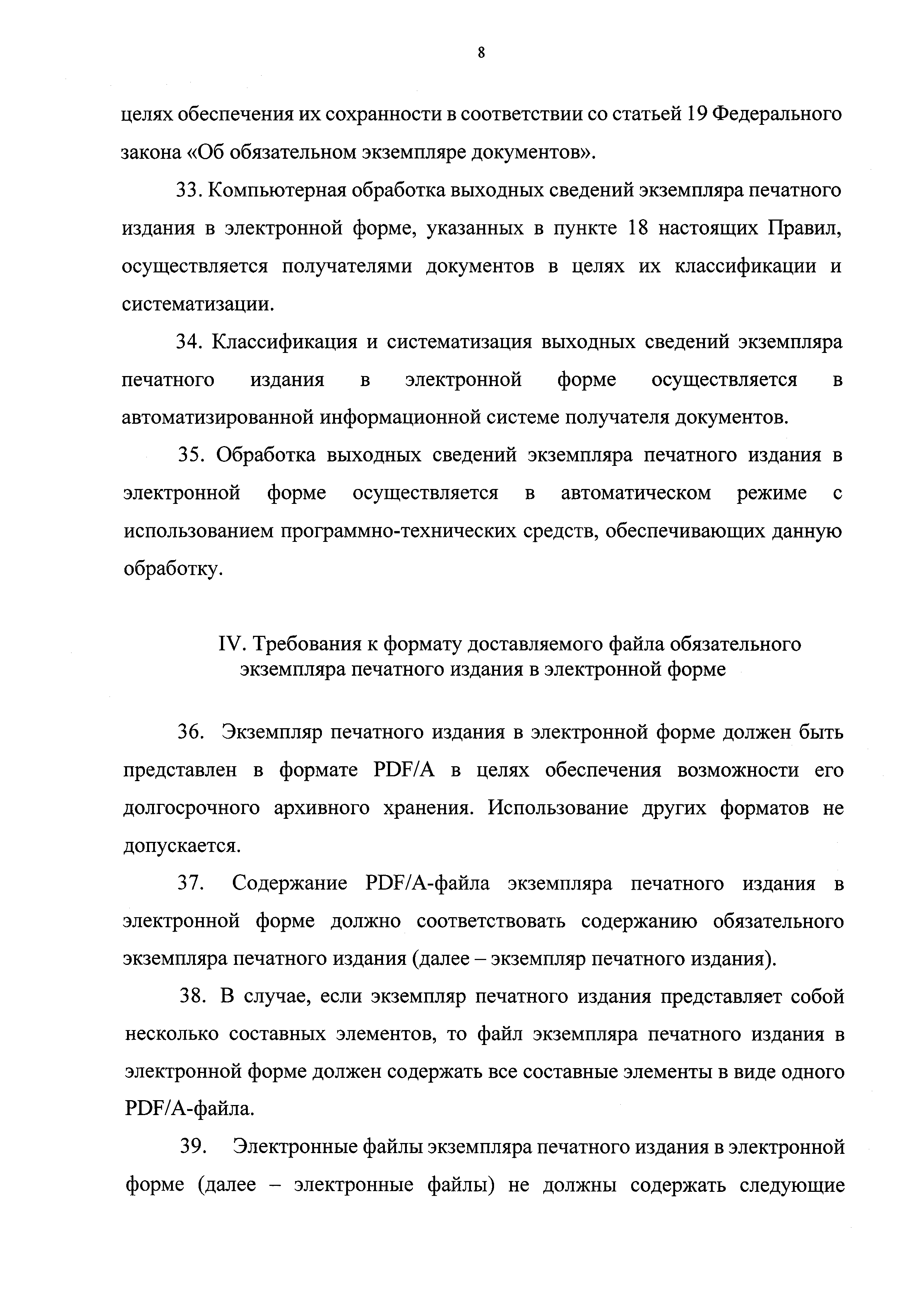 8

целях обеспечения их сохранности в соответствии со статьей 19 Федерального закона «Об обязательном экземпляре документов».

33. Компьютерная обработка выходных сведений экземпляра печатного издания в электронной форме, указанных в пункте 18 настоящих Правил, осуществляется получателями документов в целях их классификации и систематизации.

34. Классификация и систематизация выходных сведений экземпляра печатного издания в электронной форме осуществляется в автоматизированной информационной системе получателя документов.

35. Обработка выходных сведений экземпляра печатного издания в электронной форме осуществляется в автоматическом режиме с использованием программно-технических средств, обеспечивающих данную обработку.

IV. Требования к формату доставляемого файла обязательного экземпляра печатного издания в электронной форме

36. Экземпляр печатного издания в электронной форме должен быть представлен в формате PDF/A в целях обеспечения возможности его долгосрочного архивного хранения. Использование других форматов не допускается.

37. Содержание PDF/A-файла экземпляра печатного издания в электронной форме должно соответствовать содержанию обязательного экземпляра печатного издания (далее – экземпляр печатного издания).

38. В случае, если экземпляр печатного издания представляет собой несколько составных элементов, то файл экземпляра печатного издания в электронной форме должен содержать все составные элементы в виде одного PDF/A-файла.

39. Электронные файлы экземпляра печатного издания в электронной форме (далее – электронные файлы) не должны содержать следующие